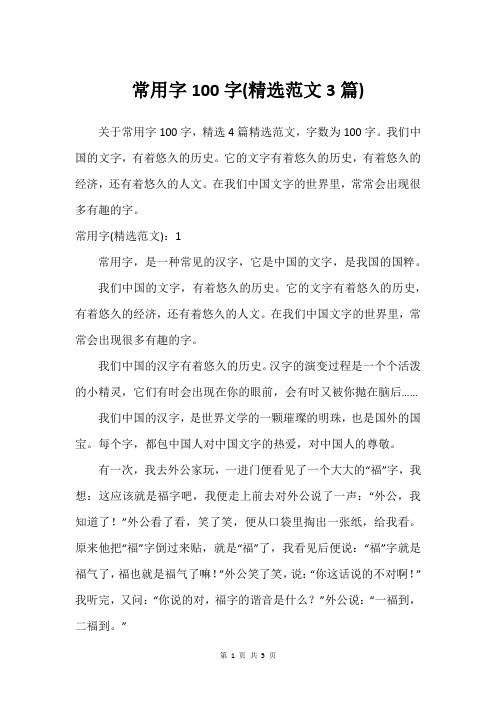 常用字 100 字(精选范文 3 篇)

关于常用字 100 字，精选 4 篇精选范文，字数为 100 字。我们中国的文字，有着悠久的历史。它的文字有着悠久的历史，有着悠久的经济，还有着悠久的人文。在我们中国文字的世界里，常常会出现很多有趣的字。

常用字(精选范文)：1

常用字，是一种常见的汉字，它是中国的文字，是我国的国粹。

我们中国的文字，有着悠久的历史。它的文字有着悠久的历史，有着悠久的经济，还有着悠久的人文。在我们中国文字的世界里，常常会出现很多有趣的字。

我们中国的汉字有着悠久的历史。汉字的演变过程是一个个活泼的小精灵，它们有时会出现在你的眼前，会有时又被你抛在脑后……

我们中国的汉字，是世界文学的一颗璀璨的明珠，也是国外的国宝。每个字，都包中国人对中国文字的热爱，对中国人的尊敬。

有一次，我去外公家玩，一进门便看见了一个大大的“福”字，我想：这应该就是福字吧，我便走上前去对外公说了一声：“外公，我知道了！”外公看了看，笑了笑，便从口袋里掏出一张纸，给我看。原来他把“福”字倒过来贴，就是“福”了，我看见后便说：“福”字就是福气了，福也就是福气了嘛！”外公笑了笑，说：“你这话说的不对啊！”我听完，又问：“你说的对，福字的谐音是什么？”外公说：“一福到，二福到。”

第 1 页 共 3 页